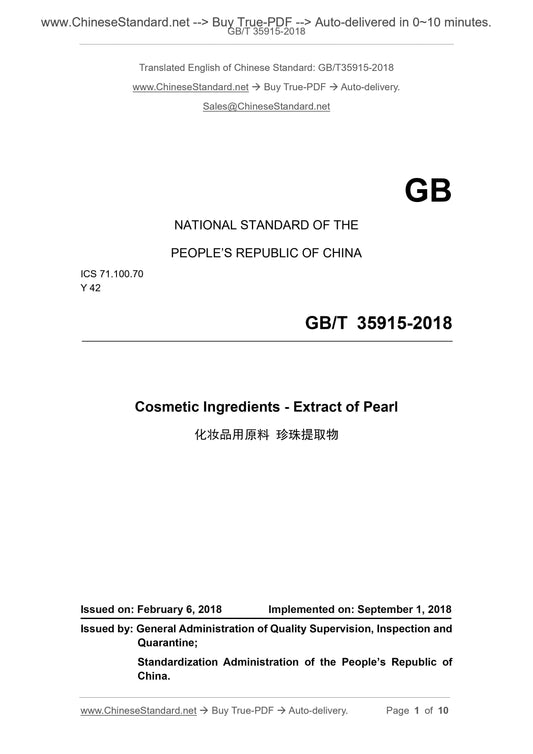 www.ChineseStandard.net --> Buy True-PDF --> Auto-delivered in 0~10 minutes.
GB/T 35915-2018

Translated English of Chinese Standard: GB/T35915-2018

www.ChineseStandard.net → Buy True-PDF → Auto-delivery.

Sales@ChineseStandard.net

GB

NATIONAL STANDARD OF THE

PEOPLE'S REPUBLIC OF CHINA

ICS 71.100.70
Y 42

GB/T 35915-2018

Cosmetic Ingredients - Extract of Pearl

化妆品用原料 珍珠提取物

Issued on: February 6, 2018 Implemented on: September 1, 2018

Issued by: General Administration of Quality Supervision, Inspection and Quarantine;

Standardization Administration of the People's Republic of China.

www.ChineseStandard.net → Buy True-PDF → Auto-delivery. Page 1 of 10